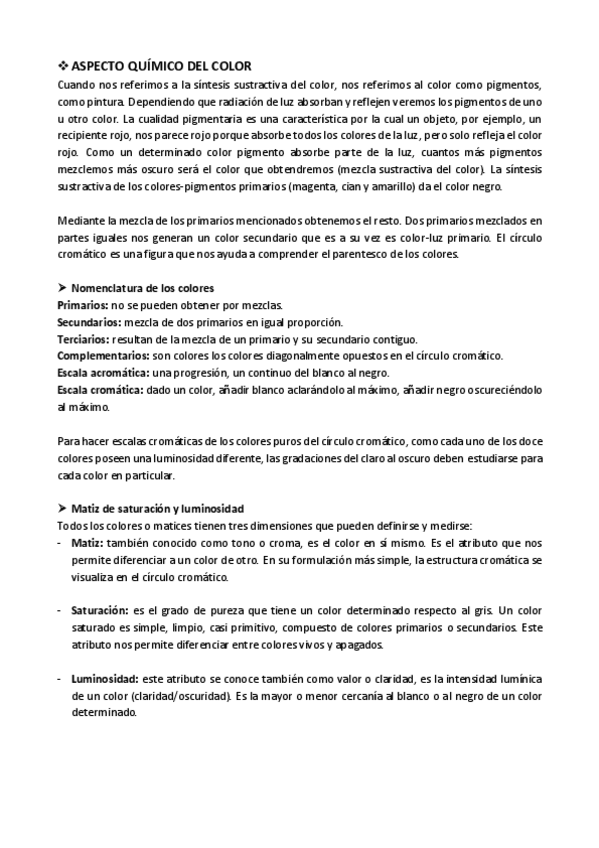 ❖ ASPECTO QUÍMICO DEL COLOR
Cuando nos referimos a la síntesis sustractiva del color, nos referimos al color como pigmentos, como pintura. Dependiendo que radiación de luz absorban y reflejen veremos los pigmentos de uno u otro color. La cualidad pigmentaria es una característica por la cual un objeto, por ejemplo, un recipiente rojo, nos parece rojo porque absorbe todos los colores de la luz, pero solo refleja el color rojo. Como un determinado color pigmento absorbe parte de la luz, cuantos más pigmentos mezclemos más oscuro será el color que obtendremos (mezcla sustractiva del color). La síntesis sustractiva de los colores-pigmentos primarios (magenta, cian y amarillo) da el color negro.

Mediante la mezcla de los primarios mencionados obtenemos el resto. Dos primarios mezclados en partes iguales nos generan un color secundario que es a su vez es color-luz primario. El círculo cromático es una figura que nos ayuda a comprender el parentesco de los colores.

➤ Nomenclatura de los colores
Primarios: no se pueden obtener por mezclas.
Secundarios: mezcla de dos primarios en igual proporción.
Terciarios: resultan de la mezcla de un primario y su secundario contiguo.
Complementarios: son colores los colores diagonalmente opuestos en el círculo cromático.
Escala acromática: una progresión, un continuo del blanco al negro.
Escala cromática: dado un color, añadir blanco aclarándolo al máximo, añadir negro oscureciéndolo al máximo.

Para hacer escalas cromáticas de los colores puros del círculo cromático, como cada uno de los doce colores poseen una luminosidad diferente, las gradaciones del claro al oscuro deben estudiarse para cada color en particular.

➤ Matiz de saturación y luminosidad
Todos los colores o matices tienen tres dimensiones que pueden definirse y medirse:
- Matiz: también conocido como tono o croma, es el color en sí mismo. Es el atributo que nos permite diferenciar a un color de otro. En su formulación más simple, la estructura cromática se visualiza en el círculo cromático.

- Saturación: es el grado de pureza que tiene un color determinado respecto al gris. Un color saturado es simple, limpio, casi primitivo, compuesto de colores primarios o secundarios. Este atributo nos permite diferenciar entre colores vivos y apagados.

- Luminosidad: este atributo se conoce también como valor o claridad, es la intensidad lumínica de un color (claridad/oscuridad). Es la mayor o menor cercanía al blanco o al negro de un color determinado.